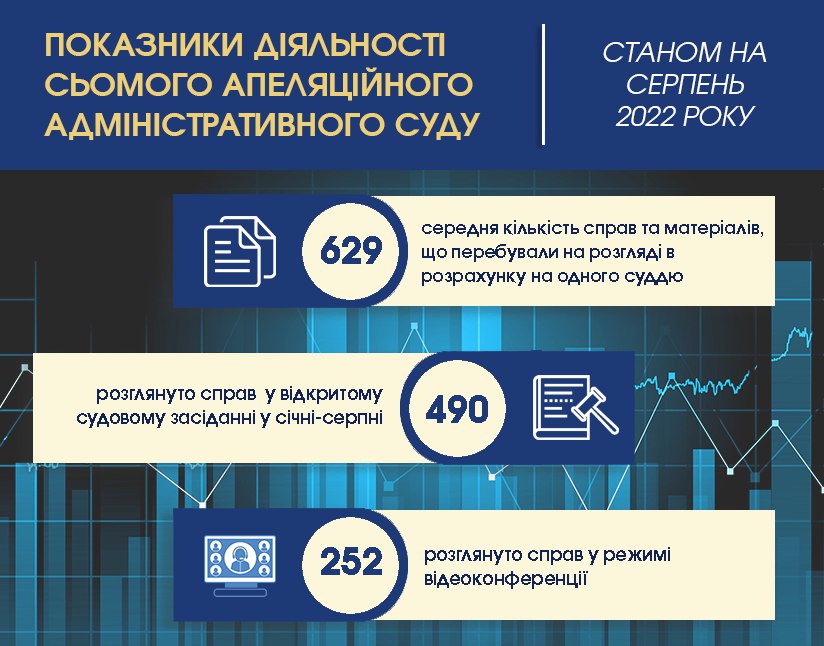 ПОКАЗНИКИ ДІЯЛЬНОСТІ СЬОМОГО АПЕЛЯЦІЙНОГО АДМІНІСТРАТИВНОГО СУДУ

СТАНОМ НА СЕРПЕНЬ 2022 РОКУ

629

середня кількість справ та матеріалів, що перебували на розгляді в розрахунку на одного суддю

розглянуто справ у відкритому судовому засіданні у січні-серпні

490

252

розглянуто справ у режимі відеоконференції